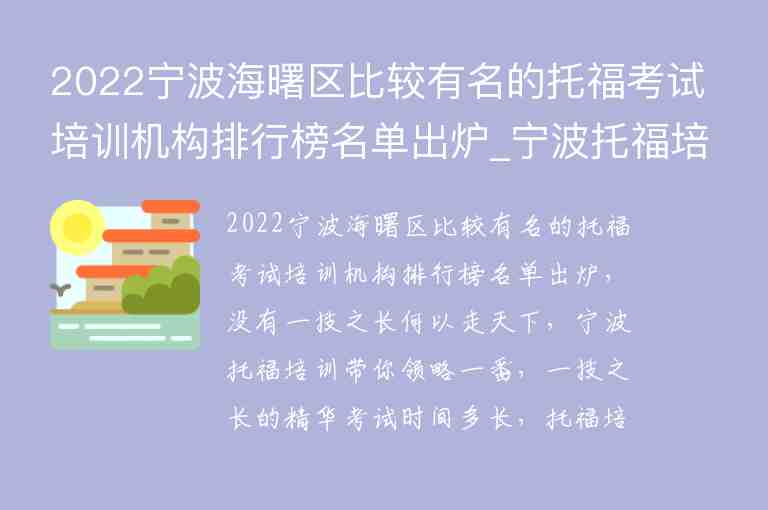 2022宁波海曙区比较有名的托福考试培训机构排行榜名单出炉_宁波托福培

2022宁波海曙区比较有名的托福考试培训机构排行榜名单出炉，没有一技之长何以走天下，宁波托福培训带你领略一番，一技之长的精华考试时间多长，托福培